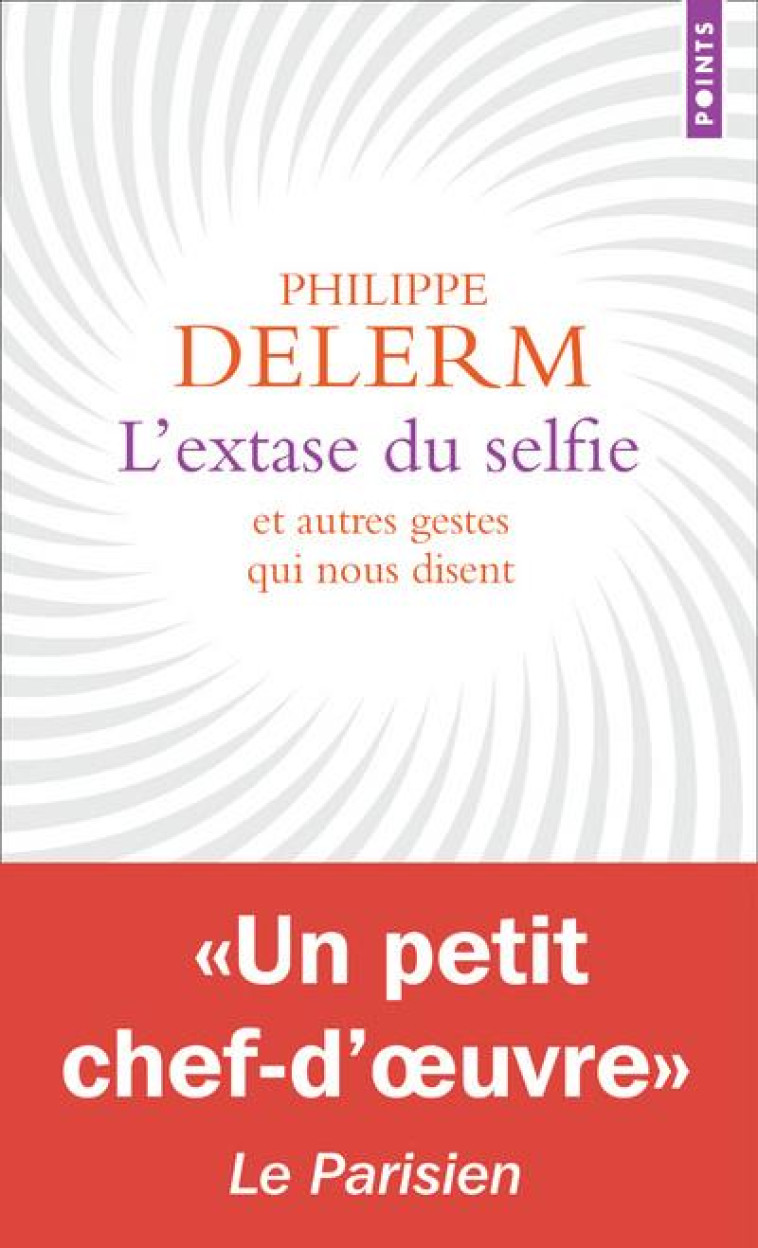 POINTS

PHILIPPE
DELERM
L'extase du selfie
et autres gestes
qui nous disent

«Un petit chef-d'œuvre»
Le Parisien